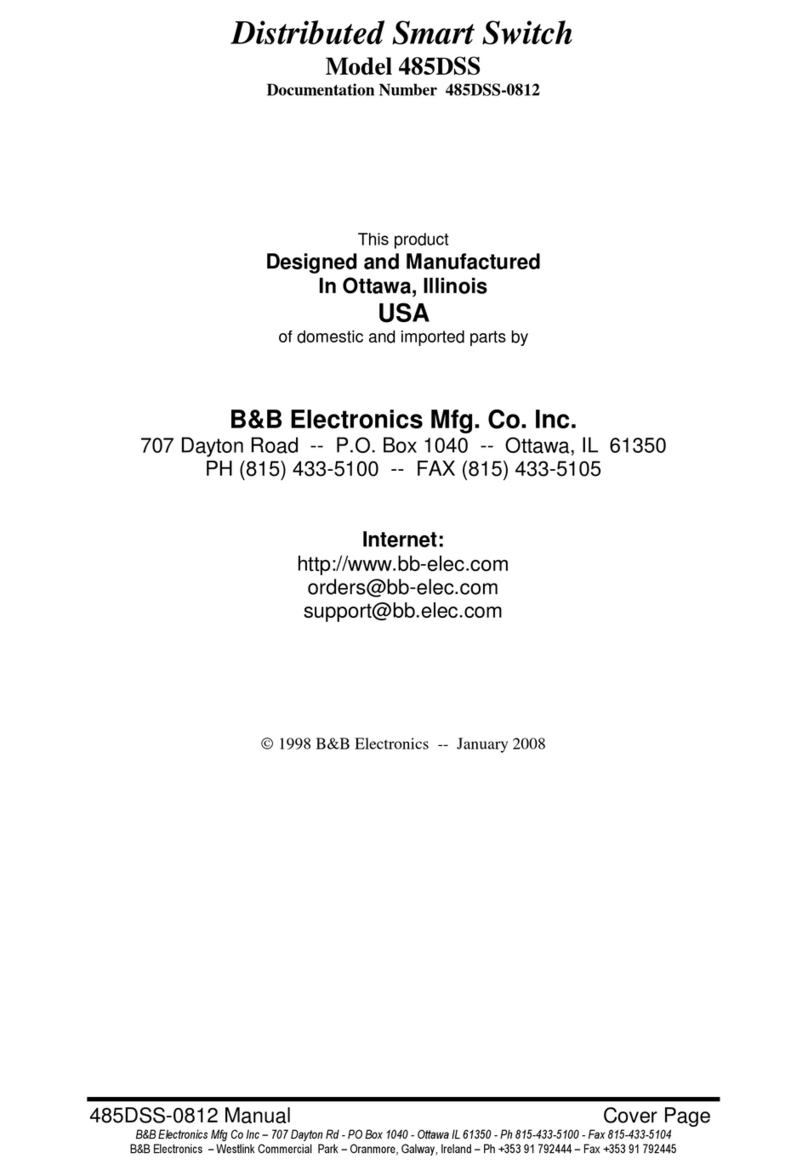 Distributed Smart Switch
Model 485DSS
Documentation Number 485DSS-0812

This product
Designed and Manufactured
In Ottawa, Illinois
USA
of domestic and imported parts by

B&B Electronics Mfg. Co. Inc.
707 Dayton Road -- P.O. Box 1040 -- Ottawa, IL 61350
PH (815) 433-5100 -- FAX (815) 433-5105

Internet:
http://www.bb-elec.com
orders@bb-elec.com
support@bb.elec.com

© 1998 B&B Electronics -- January 2008

485DSS-0812 Manual
Cover Page
B&B Electronics Mfg Co Inc – 707 Dayton Rd - PO Box 1040 - Ottawa IL 61350 - Ph 815-433-5100 - Fax 815-433-5104
B&B Electronics – Westlink Commercial Park – Oranmore, Galway, Ireland – Ph +353 91 792444 – Fax +353 91 792445